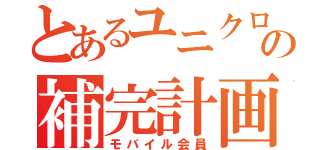 とあるユニクロの
補完計画
モバイル会員